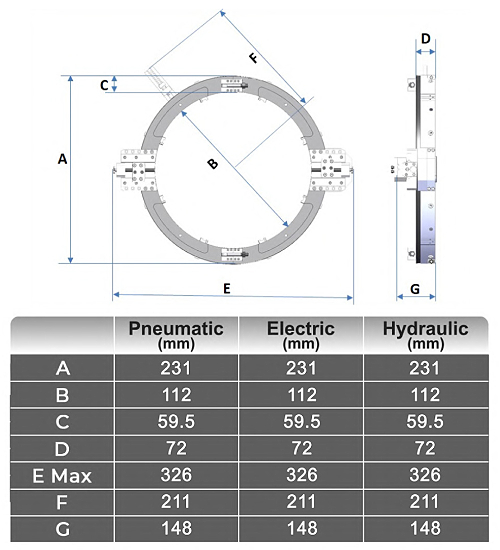 F

C

A

B

E

D

G

| | Pneumatic (mm) | Electric (mm) | Hydraulic (mm) |
|---|---|---|---|
| A | 231 | 231 | 231 |
| B | 112 | 112 | 112 |
| C | 59.5 | 59.5 | 59.5 |
| D | 72 | 72 | 72 |
| E Max | 326 | 326 | 326 |
| F | 211 | 211 | 211 |
| G | 148 | 148 | 148 |